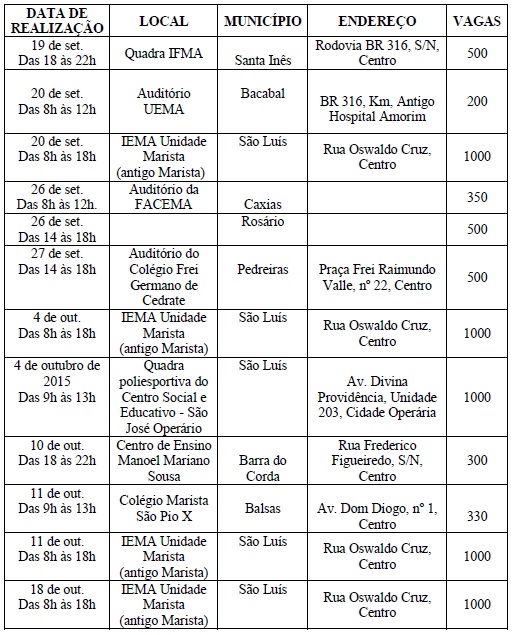 | DATA DE REALIZAÇÃO | LOCAL | MUNICÍPIO | ENDEREÇO | VAGAS |
|---|---|---|---|---|
| 19 de set. Das 18 às 22h | Quadra IFMA | Santa Inês | Rodovia BR 316, S/N, Centro | 500 |
| 20 de set. Das 8h às 12h | Auditório UEMA | Bacabal | BR 316, Km, Antigo Hospital Amorim | 200 |
| 20 de set. Das 8h às 18h | IEMA Unidade Marista (antigo Marista) | São Luís | Rua Oswaldo Cruz, Centro | 1000 |
| 26 de set. Das 8h às 12h. | Auditório da FACEMA | Caxias | | 350 |
| 26 de set. Das 14 às 18h | | Rosário | | 500 |
| 27 de set. Das 14 às 18h | Auditório do Colégio Frei Germano de Cedrate | Pedreiras | Praça Frei Raimundo Valle, nº 22, Centro | 500 |
| 4 de out. Das 8h às 18h | IEMA Unidade Marista (antigo Marista) | São Luís | Rua Oswaldo Cruz, Centro | 1000 |
| 4 de outubro de 2015 Das 9h às 13h | Quadra poliesportiva do Centro Social e Educativo - São José Operário | São Luís | Av. Divina Providência, Unidade 203, Cidade Operária | 1000 |
| 10 de out. Das 18 às 22h | Centro de Ensino Manoel Mariano Sousa | Barra do Corda | Rua Frederico Figueiredo, S/N, Centro | 300 |
| 11 de out. Das 9h às 13h | Colégio Marista São Pio X | Balsas | Av. Dom Diogo, nº 1, Centro | 330 |
| 11 de out. Das 8h às 18h | IEMA Unidade Marista (antigo Marista) | São Luís | Rua Oswaldo Cruz, Centro | 1000 |
| 18 de out. Das 8h às 18h | IEMA Unidade Marista (antigo Marista) | São Luís | Rua Oswaldo Cruz, Centro | 1000 |